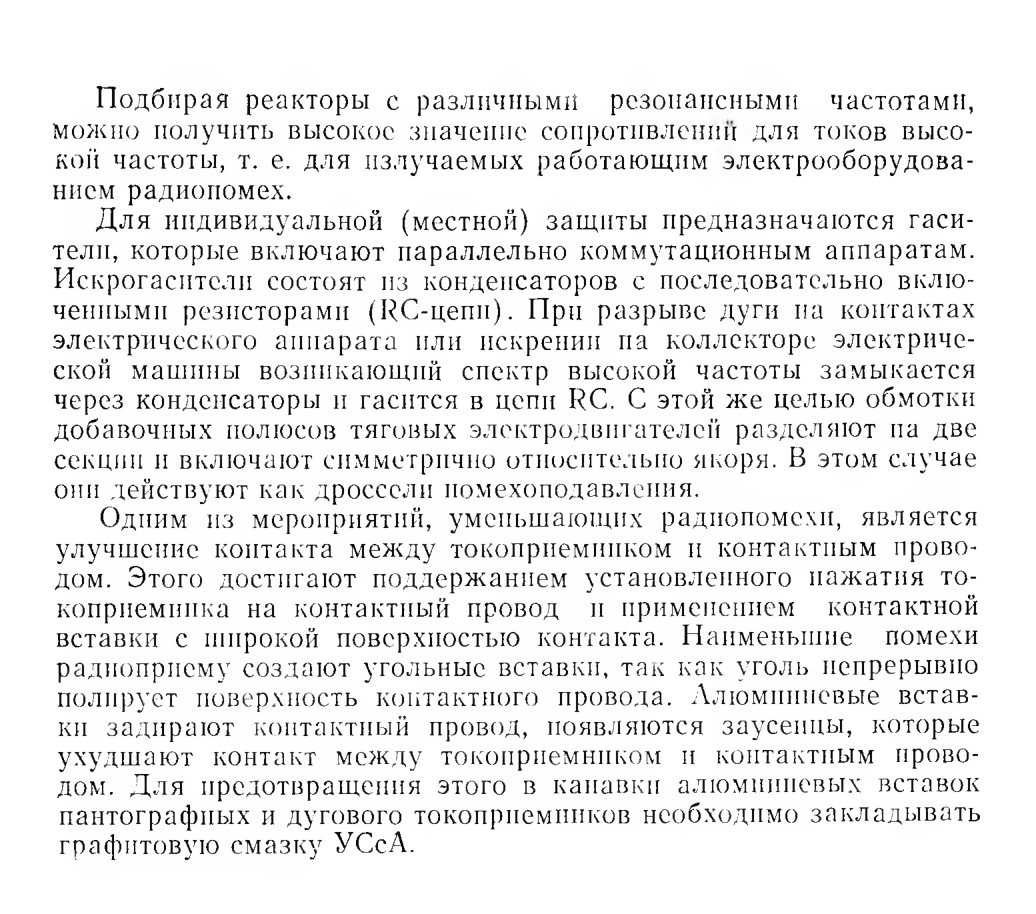 Подбирая реакторы с различными резонансными частотами, можно получить высокое значение сопротивлений для токов высокой частоты, т. е. для излучаемых работающим электрооборудованием радиопомех.

Для индивидуальной (местной) защиты предназначаются гасители, которые включают параллельно коммутационным аппаратам. Искрогасители состоят из конденсаторов с последовательно включенными резисторами (RC-цепи). При разрыве дуги на контактах электрического аппарата или искрении на коллекторе электрической машины возникающий спектр высокой частоты замыкается через конденсаторы и гасится в цепи RC. С этой же целью обмотки добавочных полюсов тяговых электродвигателей разделяют на две секции и включают симметрично относительно якоря. В этом случае они действуют как дроссели помехоподавления.

Одним из мероприятий, уменьшающих радиопомехи, является улучшение контакта между токоприемником и контактным проводом. Этого достигают поддержанием установленного нажатия токоприемника на контактный провод и применением контактной вставки с широкой поверхностью контакта. Наименьшие помехи радиоприему создают угольные вставки, так как уголь непрерывно полирует поверхность контактного провода. Алюминиевые вставки задирают контактный провод, появляются заусенцы, которые ухудшают контакт между токоприемником и контактным проводом. Для предотвращения этого в канавки алюминиевых вставок пантографных и дугового токоприемников необходимо закладывать графитовую смазку УСсА.